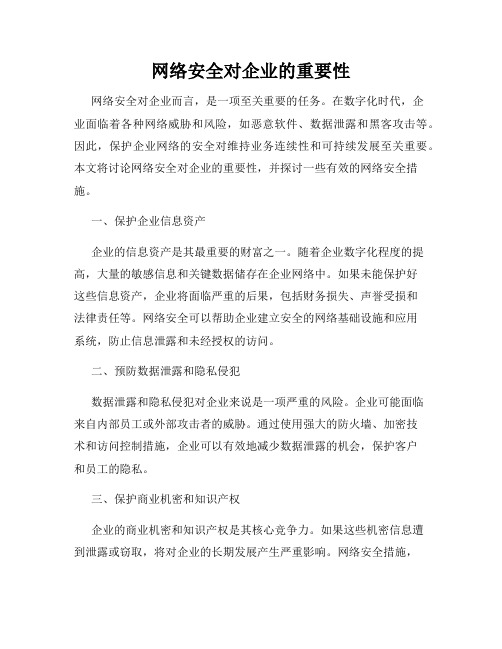 网络安全对企业的重要性

网络安全对企业而言，是一项至关重要的任务。在数字化时代，企业面临着各种网络威胁和风险，如恶意软件、数据泄露和黑客攻击等。因此，保护企业网络的安全对维持业务连续性和可持续发展至关重要。本文将讨论网络安全对企业的重要性，并探讨一些有效的网络安全措施。

一、保护企业信息资产

企业的信息资产是其最重要的财富之一。随着企业数字化程度的提高，大量的敏感信息和关键数据储存在企业网络中。如果未能保护好这些信息资产，企业将面临严重的后果，包括财务损失、声誉受损和法律责任等。网络安全可以帮助企业建立安全的网络基础设施和应用系统，防止信息泄露和未经授权的访问。

二、预防数据泄露和隐私侵犯

数据泄露和隐私侵犯对企业来说是一项严重的风险。企业可能面临来自内部员工或外部攻击者的威胁。通过使用强大的防火墙、加密技术和访问控制措施，企业可以有效地减少数据泄露的机会，保护客户和员工的隐私。

三、保护商业机密和知识产权

企业的商业机密和知识产权是其核心竞争力。如果这些机密信息遭到泄露或窃取，将对企业的长期发展产生严重影响。网络安全措施，